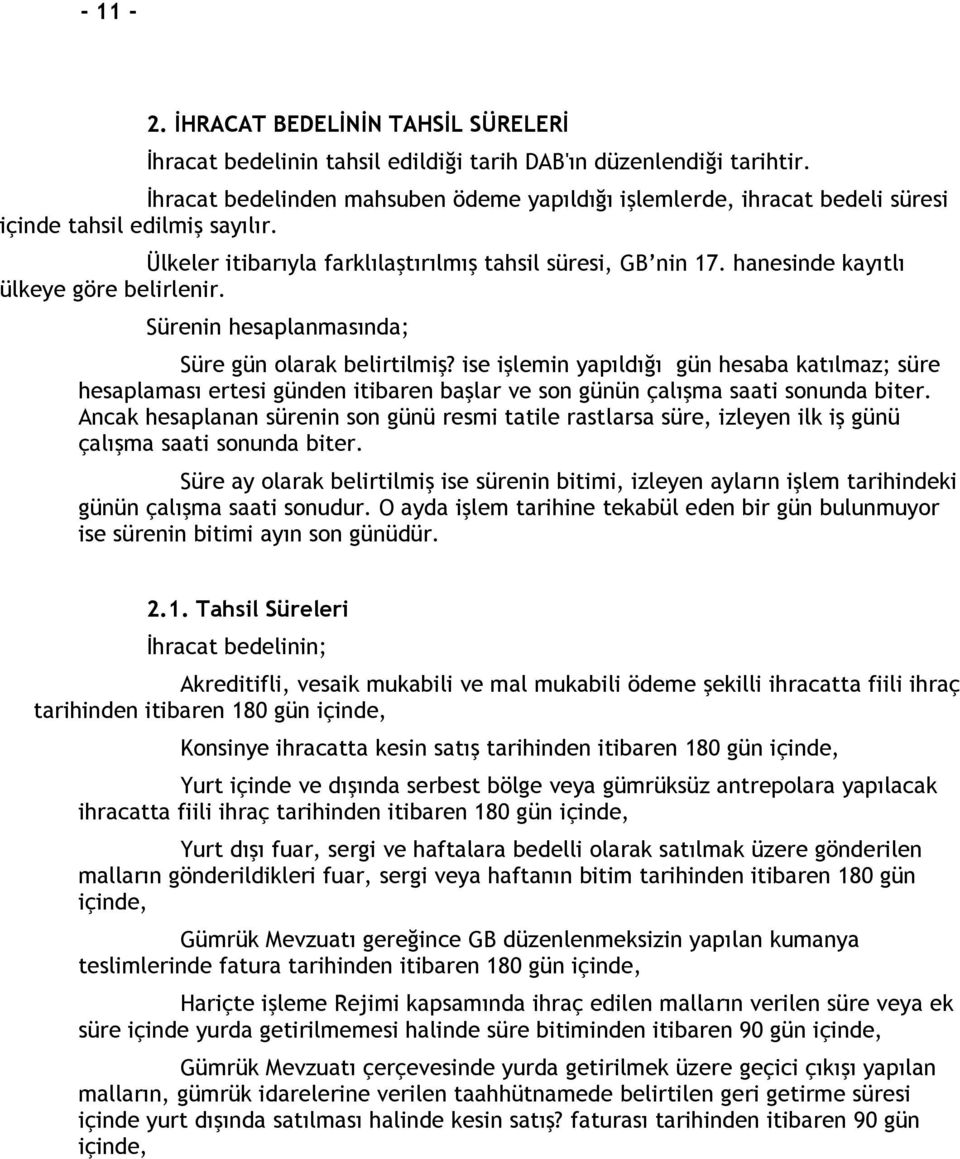 - 11 -

2. İHRACAT BEDELİNİN TAHSİL SÜRELERİ

İhracat bedelinin tahsil edildiği tarih DAB'ın düzenlendiği tarihtir.

İhracat bedelinden mahsuben ödeme yapıldığı işlemlerde, ihracat bedeli süresi içinde tahsil edilmiş sayılır.

Ülkeler itibarıyla farklılaştırılmış tahsil süresi, GB'nin 17. hanesinde kayıtlı ülkeye göre belirlenir.

Sürenin hesaplanmasında;

Süre gün olarak belirtilmiş? ise işlemin yapıldığı gün hesaba katılmaz; süre hesaplaması ertesi günden itibaren başlar ve son günün çalışma saati sonunda biter. Ancak hesaplanan sürenin son günü resmi tatile rastlarsa süre, izleyen ilk iş günü çalışma saati sonunda biter.

Süre ay olarak belirtilmiş ise sürenin bitimi, izleyen ayların işlem tarihindeki günün çalışma saati sonudur. O ayda işlem tarihine tekabül eden bir gün bulunmuyor ise sürenin bitimi ayın son günüdür.

2.1. Tahsil Süreleri

İhracat bedelinin;

Akreditifli, vesaik mukabili ve mal mukabili ödeme şekilli ihracatta fiili ihraç tarihinden itibaren 180 gün içinde,

Konsinye ihracatta kesin satış tarihinden itibaren 180 gün içinde,

Yurt içinde ve dışında serbest bölge veya gümrüksüz antrepolara yapılacak ihracatta fiili ihraç tarihinden itibaren 180 gün içinde,

Yurt dışı fuar, sergi ve haftalara bedelli olarak satılmak üzere gönderilen malların gönderildikleri fuar, sergi veya haftanın bitim tarihinden itibaren 180 gün içinde,

Gümrük Mevzuatı gereğince GB düzenlenmeksizin yapılan kumanya teslimlerinde fatura tarihinden itibaren 180 gün içinde,

Hariçte işleme Rejimi kapsamında ihraç edilen malların verilen süre veya ek süre içinde yurda getirilmemesi halinde süre bitiminden itibaren 90 gün içinde,

Gümrük Mevzuatı çerçevesinde yurda getirilmek üzere geçici çıkışı yapılan malların, gümrük idarelerine verilen taahhütnamede belirtilen geri getirme süresi içinde yurt dışında satılması halinde kesin satış? faturası tarihinden itibaren 90 gün içinde,